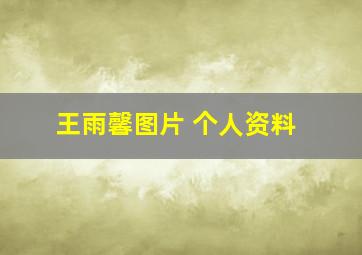 王雨馨图片 个人资料